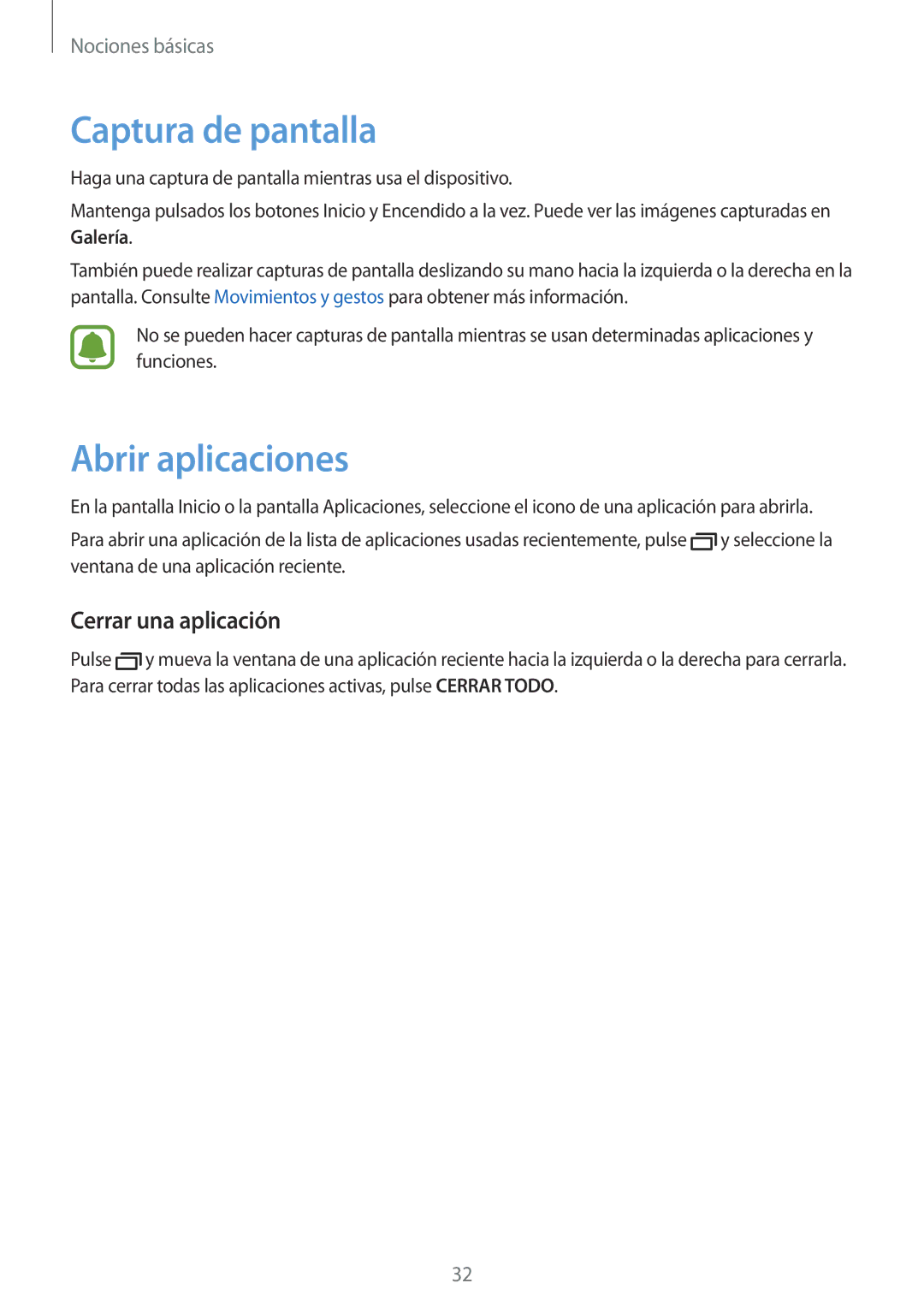 Nociones básicas

Captura de pantalla

Haga una captura de pantalla mientras usa el dispositivo.

Mantenga pulsados los botones Inicio y Encendido a la vez. Puede ver las imágenes capturadas en Galería.

También puede realizar capturas de pantalla deslizando su mano hacia la izquierda o la derecha en la pantalla. Consulte Movimientos y gestos para obtener más información.

No se pueden hacer capturas de pantalla mientras se usan determinadas aplicaciones y funciones.

Abrir aplicaciones

En la pantalla Inicio o la pantalla Aplicaciones, seleccione el icono de una aplicación para abrirla.

Para abrir una aplicación de la lista de aplicaciones usadas recientemente, pulse y seleccione la ventana de una aplicación reciente.

Cerrar una aplicación

Pulse y mueva la ventana de una aplicación reciente hacia la izquierda o la derecha para cerrarla. Para cerrar todas las aplicaciones activas, pulse CERRAR TODO.

32